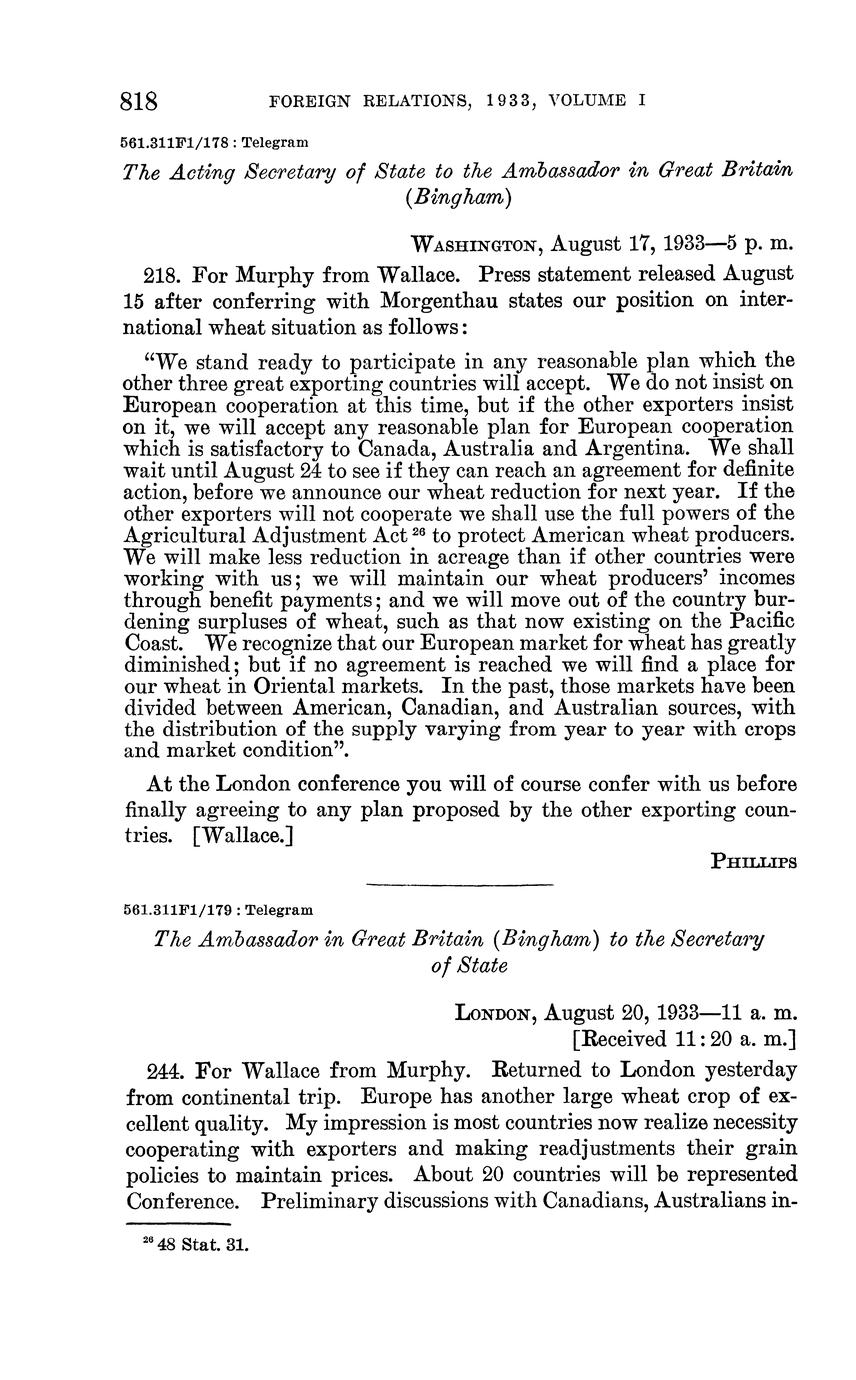 818 FOREIGN RELATIONS, 1933, VOLUME I

561.311F1/178 : Telegram

The Acting Secretary of State to the Ambassador in Great Britain (Bingham)

WASHINGTON, August 17, 1933—5 p. m.

218. For Murphy from Wallace. Press statement released August 15 after conferring with Morgenthau states our position on international wheat situation as follows:

"We stand ready to participate in any reasonable plan which the other three great exporting countries will accept. We do not insist on European cooperation at this time, but if the other exporters insist on it, we will accept any reasonable plan for European cooperation which is satisfactory to Canada, Australia and Argentina. We shall wait until August 24 to see if they can reach an agreement for definite action, before we announce our wheat reduction for next year. If the other exporters will not cooperate we shall use the full powers of the Agricultural Adjustment Act $^{26}$ to protect American wheat producers. We will make less reduction in acreage than if other countries were working with us; we will maintain our wheat producers' incomes through benefit payments; and we will move out of the country burdening surpluses of wheat, such as that now existing on the Pacific Coast. We recognize that our European market for wheat has greatly diminished; but if no agreement is reached we will find a place for our wheat in Oriental markets. In the past, those markets have been divided between American, Canadian, and Australian sources, with the distribution of the supply varying from year to year with crops and market condition".

At the London conference you will of course confer with us before finally agreeing to any plan proposed by the other exporting countries. [Wallace.]

PHILLIPS

561.311F1/179 : Telegram

The Ambassador in Great Britain (Bingham) to the Secretary of State

LONDON, August 20, 1933—11 a. m.
[Received 11:20 a. m.]

244. For Wallace from Murphy. Returned to London yesterday from continental trip. Europe has another large wheat crop of excellent quality. My impression is most countries now realize necessity cooperating with exporters and making readjustments their grain policies to maintain prices. About 20 countries will be represented Conference. Preliminary discussions with Canadians, Australians in-

$^{26}$ 48 Stat. 31.